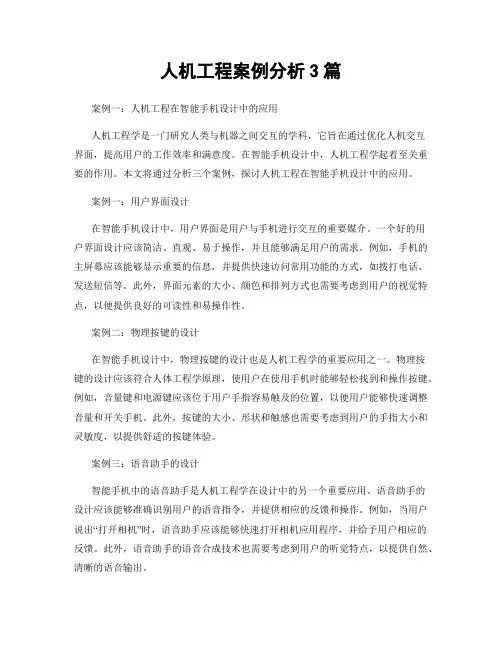 人机工程案例分析 3 篇

案例一：人机工程在智能手机设计中的应用

人机工程学是一门研究人类与机器之间交互的学科，它旨在通过优化人机交互界面，提高用户的工作效率和满意度。在智能手机设计中，人机工程学起着至关重要的作用。本文将通过分析三个案例，探讨人机工程在智能手机设计中的应用。

案例一：用户界面设计

在智能手机设计中，用户界面是用户与手机进行交互的重要媒介。一个好的用户界面设计应该简洁、直观、易于操作，并且能够满足用户的需求。例如，手机的主屏幕应该能够显示重要的信息，并提供快速访问常用功能的方式，如拨打电话、发送短信等。此外，界面元素的大小、颜色和排列方式也需要考虑到用户的视觉特点，以便提供良好的可读性和易操作性。

案例二：物理按键的设计

在智能手机设计中，物理按键的设计也是人机工程学的重要应用之一。物理按键的设计应该符合人体工程学原理，使用户在使用手机时能够轻松找到和操作按键。例如，音量键和电源键应该位于用户手指容易触及的位置，以便用户能够快速调整音量和开关手机。此外，按键的大小、形状和触感也需要考虑到用户的手指大小和灵敏度，以提供舒适的按键体验。

案例三：语音助手的设计

智能手机中的语音助手是人机工程学在设计中的另一个重要应用。语音助手的设计应该能够准确识别用户的语音指令，并提供相应的反馈和操作。例如，当用户说出“打开相机”时，语音助手应该能够快速打开相机应用程序，并给予用户相应的反馈。此外，语音助手的语音合成技术也需要考虑到用户的听觉特点，以提供自然、清晰的语音输出。